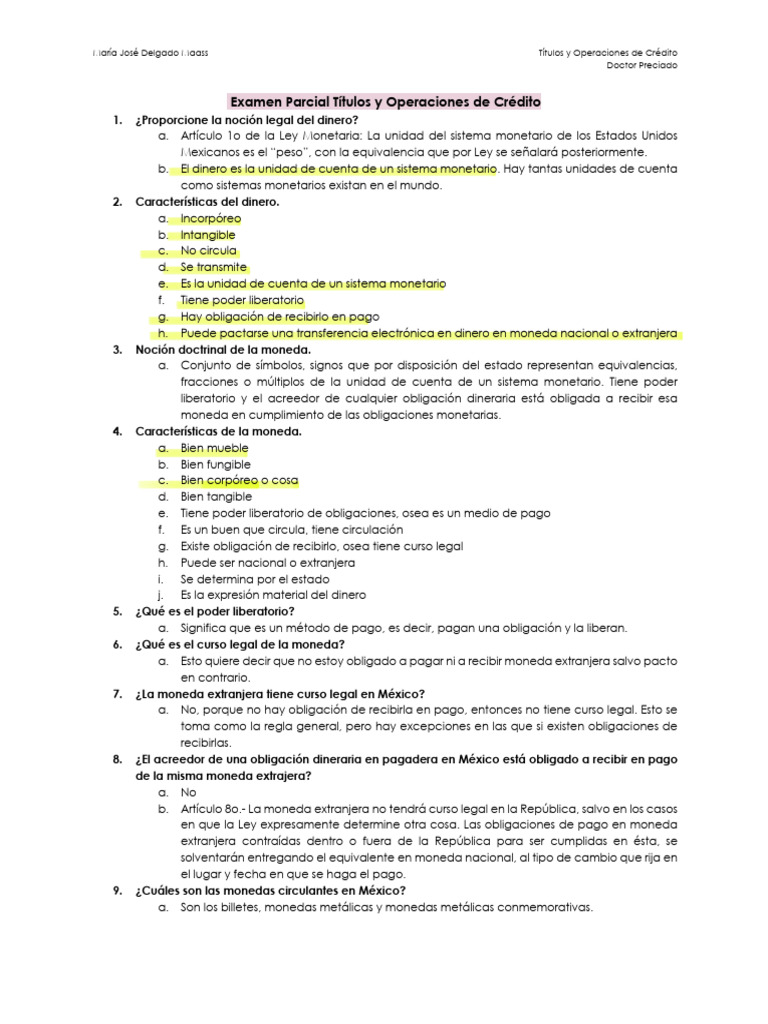 María José Delgado Maass

Títulos y Operaciones de Crédito
Doctor Preciado

Examen Parcial Títulos y Operaciones de Crédito

1. ¿Proporcione la noción legal del dinero?
a. Artículo 1o de la Ley Monetaria: La unidad del sistema monetario de los Estados Unidos Mexicanos es el "peso", con la equivalencia que por Ley se señalará posteriormente.
b. El dinero es la unidad de cuenta de un sistema monetario. Hay tantas unidades de cuenta como sistemas monetarios existan en el mundo.
2. Características del dinero.
a. Incorpóreo
b. Intangible
c. No circula
d. Se transmite
e. Es la unidad de cuenta de un sistema monetario
f. Tiene poder liberatorio
g. Hay obligación de recibirlo en pago
h. Puede pactarse una transferencia electrónica en dinero en moneda nacional o extranjera
3. Noción doctrinal de la moneda.
a. Conjunto de símbolos, signos que por disposición del estado representan equivalencias, fracciones o múltiplos de la unidad de cuenta de un sistema monetario. Tiene poder liberatorio y el acreedor de cualquier obligación dineraria está obligada a recibir esa moneda en cumplimiento de las obligaciones monetarias.
4. Características de la moneda.
a. Bien mueble
b. Bien fungible
c. Bien corpóreo o cosa
d. Bien tangible
e. Tiene poder liberatorio de obligaciones, osea es un medio de pago
f. Es un buen que circula, tiene circulación
g. Existe obligación de recibirlo, osea tiene curso legal
h. Puede ser nacional o extranjera
i. Se determina por el estado
j. Es la expresión material del dinero
5. ¿Qué es el poder liberatorio?
a. Significa que es un método de pago, es decir, pagan una obligación y la liberan.
6. ¿Qué es el curso legal de la moneda?
a. Esto quiere decir que no estoy obligado a pagar ni a recibir moneda extranjera salvo pacto en contrario.
7. ¿La moneda extranjera tiene curso legal en México?
a. No, porque no hay obligación de recibirla en pago, entonces no tiene curso legal. Esto se toma como la regla general, pero hay excepciones en las que si existen obligaciones de recibirlas.
8. ¿El acreedor de una obligación dineraria en pagadera en México está obligado a recibir en pago de la misma moneda extrajera?
a. No
b. Artículo 8o.- La moneda extranjera no tendrá curso legal en la República, salvo en los casos en que la Ley expresamente determine otra cosa. Las obligaciones de pago en moneda extranjera contraídas dentro o fuera de la República para ser cumplidas en ésta, se solventarán entregando el equivalente en moneda nacional, al tipo de cambio que rija en el lugar y fecha en que se haga el pago.
9. ¿Cuáles son las monedas circulantes en México?
a. Son los billetes, monedas metálicas y monedas metálicas conmemorativas.